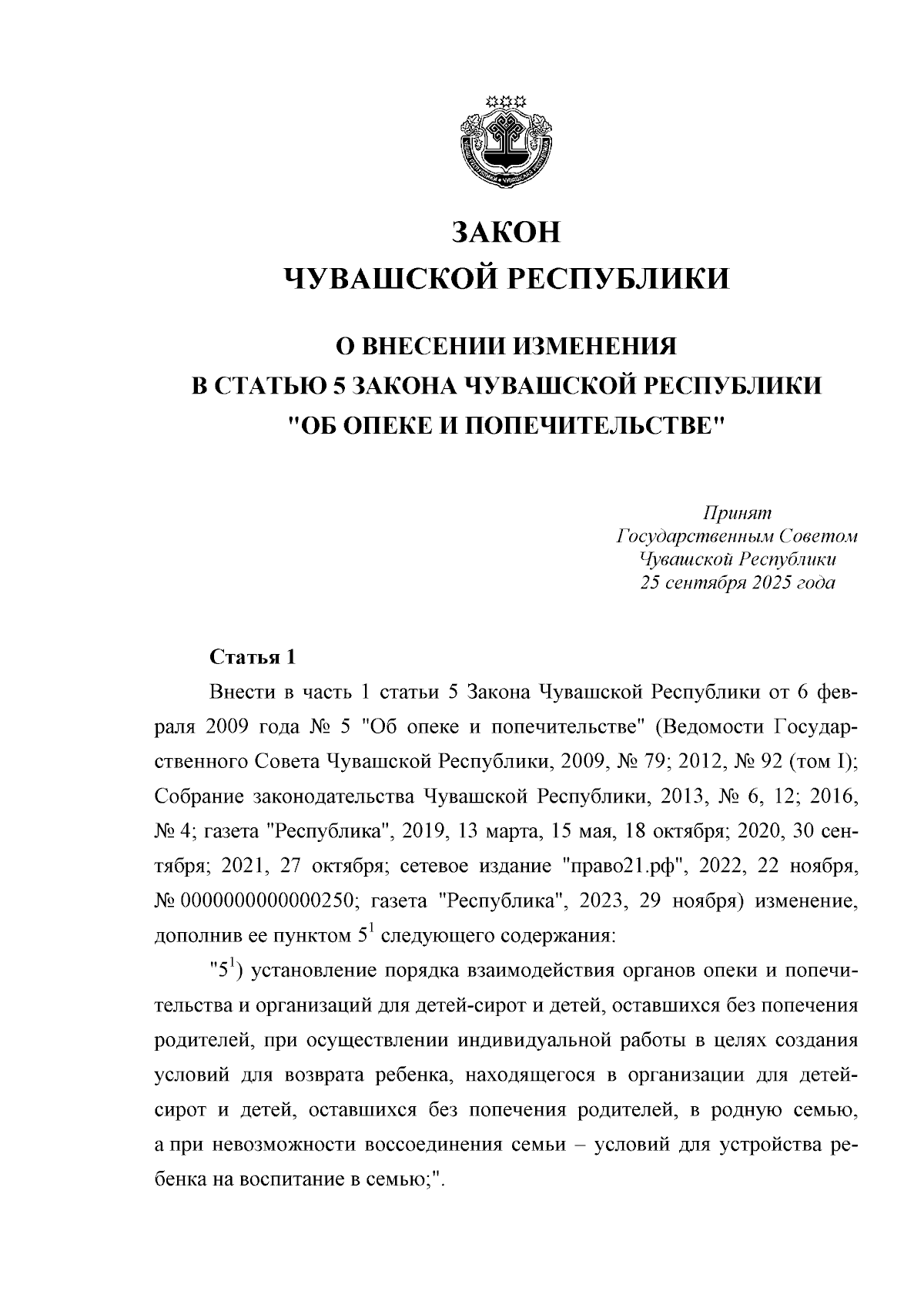 ЗАКОН
ЧУВАШСКОЙ РЕСПУБЛИКИ

О ВНЕСЕНИИ ИЗМЕНЕНИЯ
В СТАТЬЮ 5 ЗАКОНА ЧУВАШСКОЙ РЕСПУБЛИКИ
"ОБ ОПЕКЕ И ПОПЕЧИТЕЛЬСТВЕ"

Принят
Государственным Советом
Чувашской Республики
25 сентября 2025 года

Статья 1

Внести в часть 1 статьи 5 Закона Чувашской Республики от 6 февраля 2009 года № 5 "Об опеке и попечительстве" (Ведомости Государственного Совета Чувашской Республики, 2009, № 79; 2012, № 92 (том I); Собрание законодательства Чувашской Республики, 2013, № 6, 12; 2016, № 4; газета "Республика", 2019, 13 марта, 15 мая, 18 октября; 2020, 30 сентября; 2021, 27 октября; сетевое издание "право21.рф", 2022, 22 ноября, № 0000000000000250; газета "Республика", 2023, 29 ноября) изменение, дополнив ее пунктом $5^1$ следующего содержания:

"$5^1$) установление порядка взаимодействия органов опеки и попечительства и организаций для детей-сирот и детей, оставшихся без попечения родителей, при осуществлении индивидуальной работы в целях создания условий для возврата ребенка, находящегося в организации для детей-сирот и детей, оставшихся без попечения родителей, в родную семью, а при невозможности воссоединения семьи – условий для устройства ребенка на воспитание в семью;".